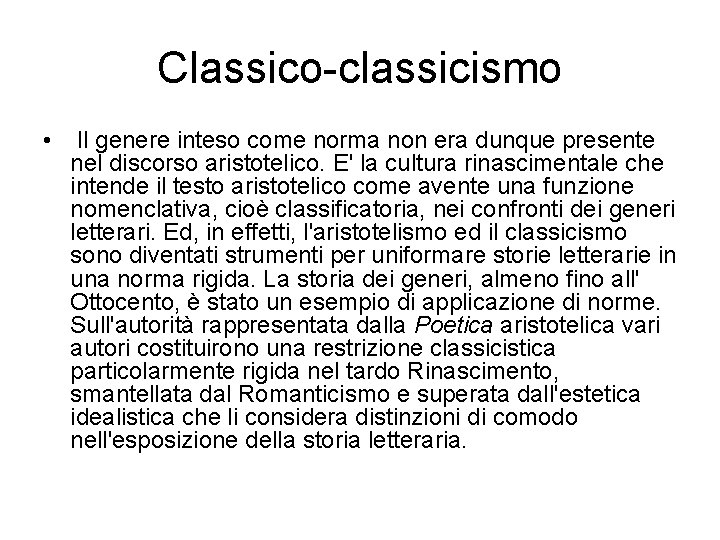 Classico-classicismo

• Il genere inteso come norma non era dunque presente nel discorso aristotelico. E' la cultura rinascimentale che intende il testo aristotelico come avente una funzione nomenclativa, cioè classificatoria, nei confronti dei generi letterari. Ed, in effetti, l'aristotelismo ed il classicismo sono diventati strumenti per uniformare storie letterarie in una norma rigida. La storia dei generi, almeno fino all' Ottocento, è stato un esempio di applicazione di norme. Sull'autorità rappresentata dalla Poetica aristotelica vari autori costituirono una restrizione classicistica particolarmente rigida nel tardo Rinascimento, smantellata dal Romanticismo e superata dall'estetica idealistica che li considera distinzioni di comodo nell'esposizione della storia letteraria.